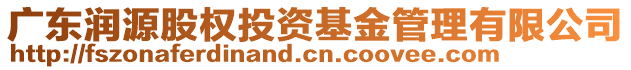 广东润源股权投资基金管理有限公司
http://fszonaferdinand.cn.coovee.com